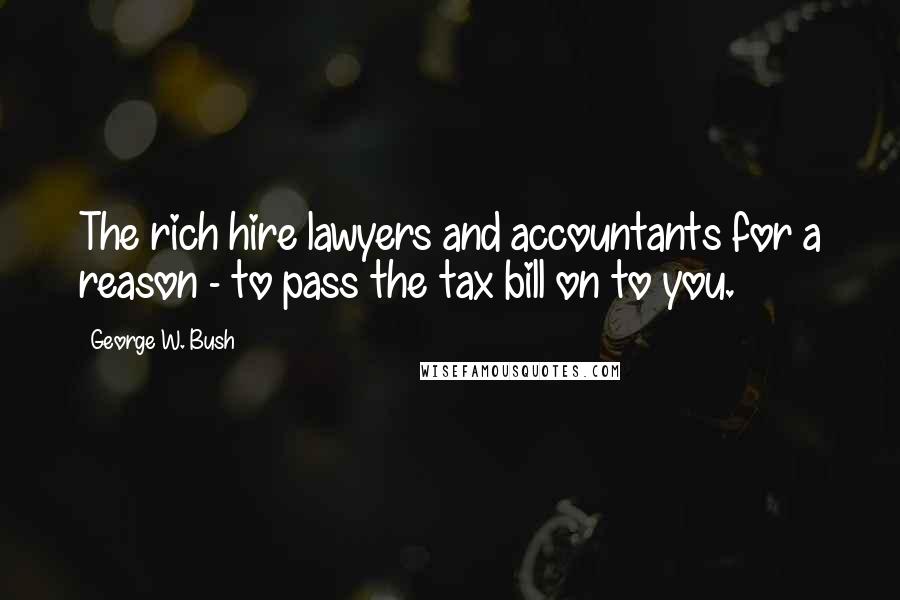 The rich hire lawyers and accountants for a reason - to pass the tax bill on to you.

George W. Bush

WISEFAMOUSQUOTES.COM